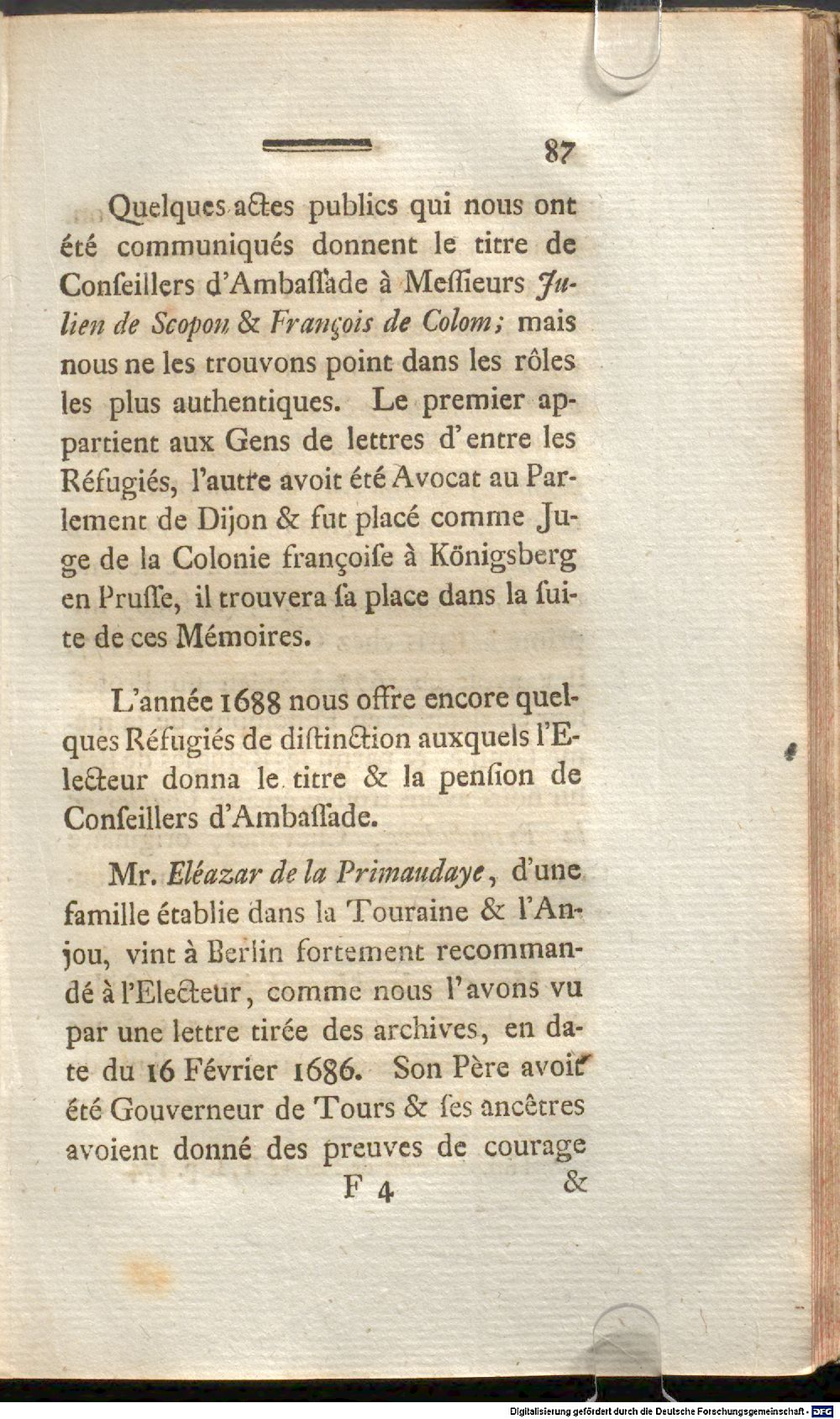 87

Quelques actes publics qui nous ont été communiqués donnent le titre de Conſeillers d'Ambaſſade à Meſſieurs Julien de Scopon & François de Colom; mais nous ne les trouvons point dans les rôles les plus authentiques. Le premier appartient aux Gens de lettres d'entre les Réfugiés, l'autre avoit été Avocat au Parlement de Dijon & fut placé comme Juge de la Colonie françoiſe à Königsberg en Pruſſe, il trouvera ſa place dans la ſuite de ces Mémoires.

L'année 1688 nous offre encore quelques Réfugiés de diſtinction auxquels l'Electeur donna le titre & la penſion de Conſeillers d'Ambaſſade.

Mr. Eléazar de la Primaudaye, d'une famille établie dans la Touraine & l'Anjou, vint à Berlin fortement recommandé à l'Electeur, comme nous l'avons vu par une lettre tirée des archives, en date du 16 Février 1686. Son Père avoit été Gouverneur de Tours & ſes ancêtres avoient donné des preuves de courage

F 4 &

Digitalisierung gefördert durch die Deutsche Forschungsgemeinschaft - DFG